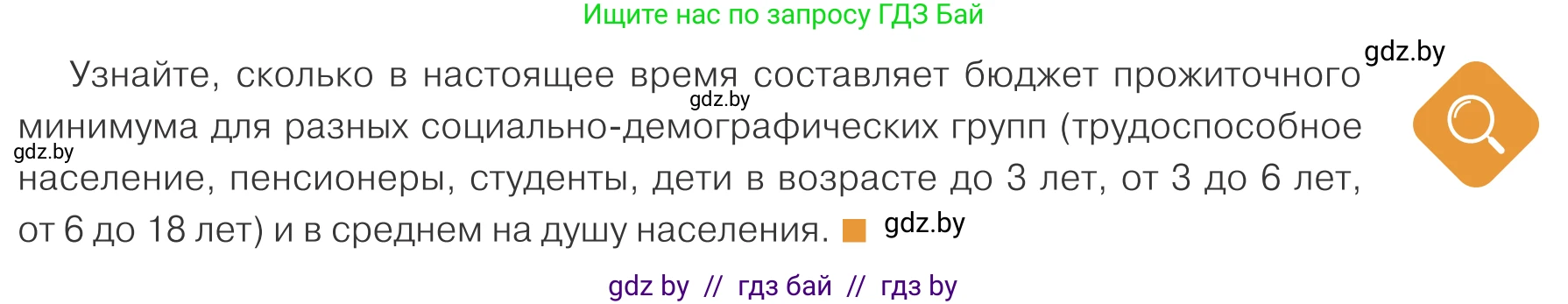 Ищите нас по запросу ГДЗ Бай

gdz.by

Узнайте, сколько в настоящее время составляет бюджет прожиточного минимума для разных социально-демографических групп (трудоспособное население, пенсионеры, студенты, дети в возрасте до 3 лет, от 3 до 6 лет, от 6 до 18 лет) и в среднем на душу населения.

gdz.by

gdz.by

gdz.by

gdz by // гдз бай // гдз by